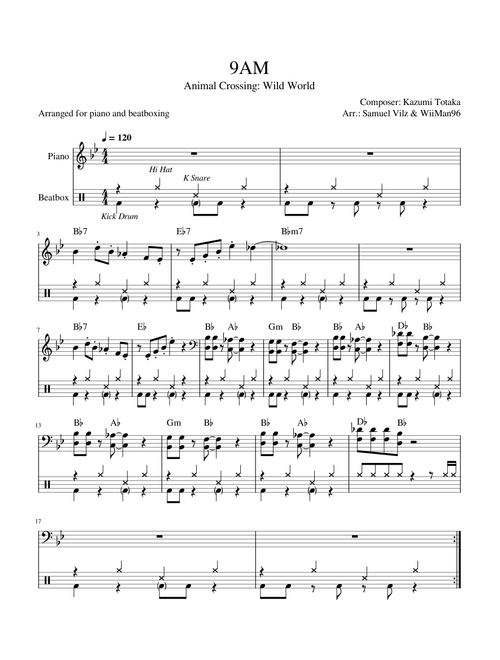 9AM

Animal Crossing: Wild World

Composer: Kazumi Totaka

Arranged for piano and beatboxing

Arr.: Samuel Vilz & WiiMan96

♩ = 120

Piano

Beatbox

Hi Hat

K Snare

Kick Drum

3

B♭7

E♭7

B♭m7

7

B♭7

E♭

B♭

A♭

Gm

B♭

B♭

A♭

D♭

B♭

13

B♭

A♭

Gm

B♭

B♭

A♭

D♭

B♭

17